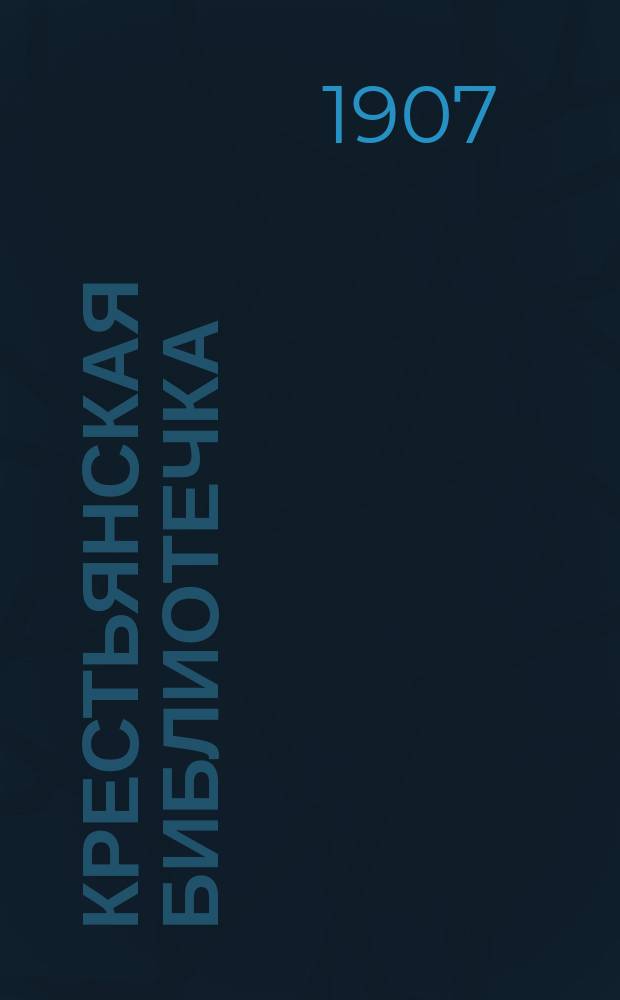 1907

КРЕСТЬЯНСКАЯ БИБЛИОТЕЧКА